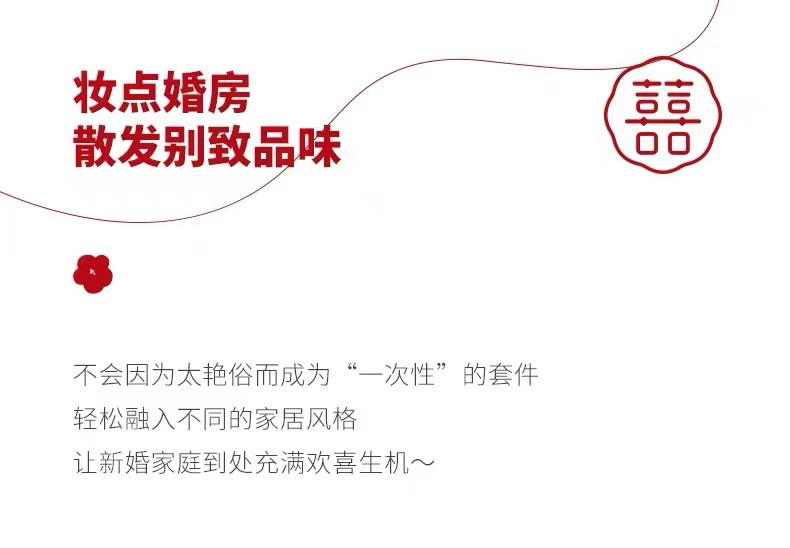 妆点婚房
散发别致品味

囍

不会因为太艳俗而成为“一次性”的套件
轻松融入不同的家居风格
让新婚家庭到处充满欢喜生机～